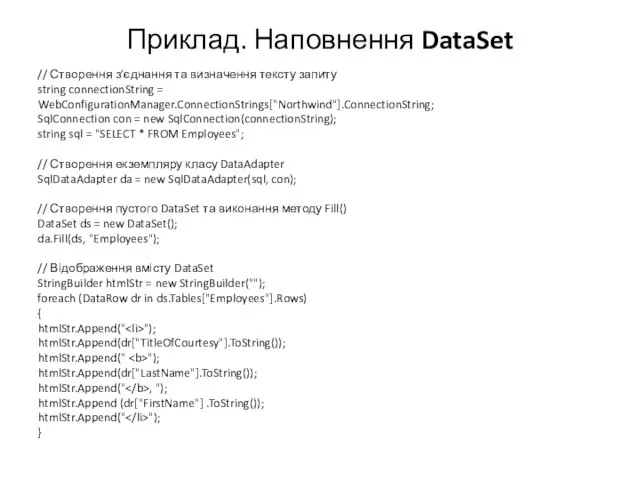 Приклад. Наповнення DataSet

// Створення з'єднання та визначення тексту запиту
string connectionString =
WebConfigurationManager.ConnectionStrings["Northwind"].ConnectionString;
SqlConnection con = new SqlConnection(connectionString);
string sql = "SELECT * FROM Employees";

// Створення екземпляру класу DataAdapter
SqlDataAdapter da = new SqlDataAdapter(sql, con);

// Створення пустого DataSet та виконання методу Fill()
DataSet ds = new DataSet();
da.Fill(ds, "Employees");

// Відображення вмісту DataSet
StringBuilder htmlStr = new StringBuilder("");
foreach (DataRow dr in ds.Tables["Employees"].Rows)
{
htmlStr.Append("<li>");
htmlStr.Append(dr["TitleOfCourtesy"].ToString());
htmlStr.Append(" <b>");
htmlStr.Append(dr["LastName"].ToString());
htmlStr.Append("</b>, ");
htmlStr.Append (dr["FirstName"] .ToString());
htmlStr.Append("</li>");
}